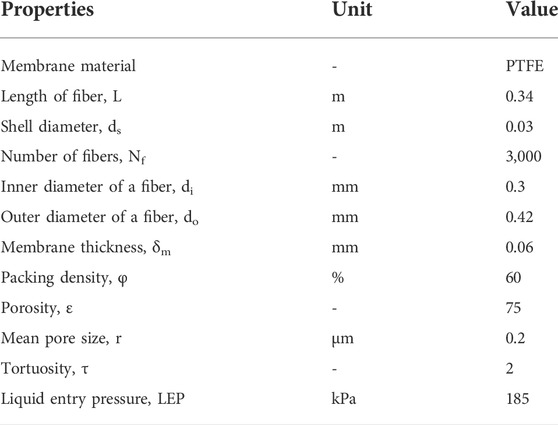 | Properties | Unit | Value |
|---|---|---|
| Membrane material | - | PTFE |
| Length of fiber, L | m | 0.34 |
| Shell diameter, $d_s$ | m | 0.03 |
| Number of fibers, $N_f$ | - | 3,000 |
| Inner diameter of a fiber, $d_i$ | mm | 0.3 |
| Outer diameter of a fiber, $d_o$ | mm | 0.42 |
| Membrane thickness, $\delta_m$ | mm | 0.06 |
| Packing density, φ | % | 60 |
| Porosity, ε | - | 75 |
| Mean pore size, r | μm | 0.2 |
| Tortuosity, τ | - | 2 |
| Liquid entry pressure, LEP | kPa | 185 |